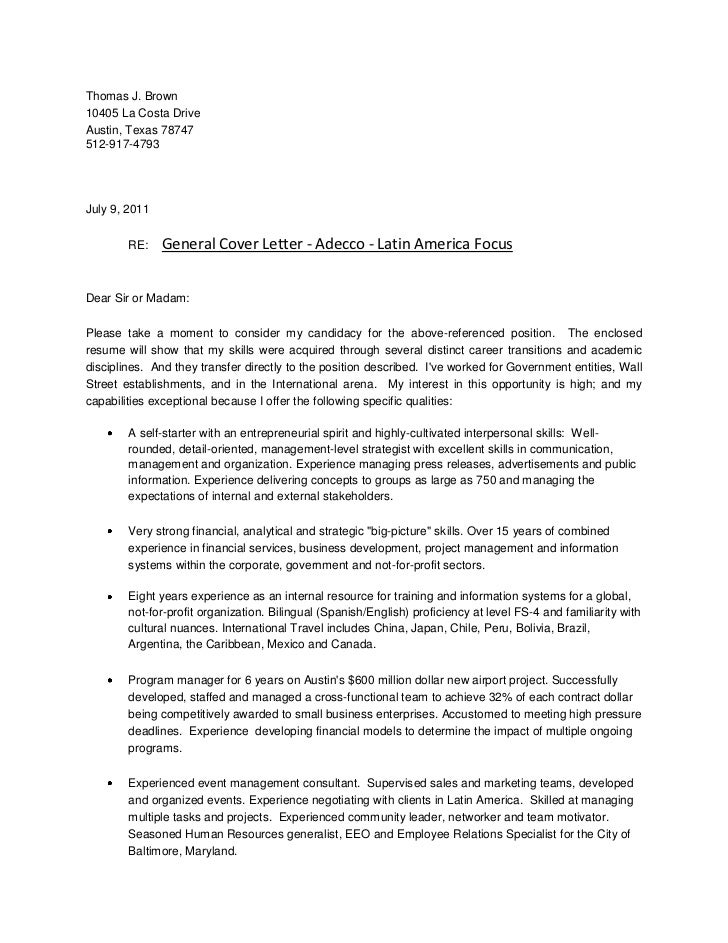 Thomas J. Brown
10405 La Costa Drive
Austin, Texas 78747
512-917-4793

July 9, 2011

RE: General Cover Letter - Adecco - Latin America Focus

Dear Sir or Madam:

Please take a moment to consider my candidacy for the above-referenced position. The enclosed resume will show that my skills were acquired through several distinct career transitions and academic disciplines. And they transfer directly to the position described. I've worked for Government entities, Wall Street establishments, and in the International arena. My interest in this opportunity is high; and my capabilities exceptional because I offer the following specific qualities:

• A self-starter with an entrepreneurial spirit and highly-cultivated interpersonal skills: Well-rounded, detail-oriented, management-level strategist with excellent skills in communication, management and organization. Experience managing press releases, advertisements and public information. Experience delivering concepts to groups as large as 750 and managing the expectations of internal and external stakeholders.

• Very strong financial, analytical and strategic "big-picture" skills. Over 15 years of combined experience in financial services, business development, project management and information systems within the corporate, government and not-for-profit sectors.

• Eight years experience as an internal resource for training and information systems for a global, not-for-profit organization. Bilingual (Spanish/English) proficiency at level FS-4 and familiarity with cultural nuances. International Travel includes China, Japan, Chile, Peru, Bolivia, Brazil, Argentina, the Caribbean, Mexico and Canada.

• Program manager for 6 years on Austin's $600 million dollar new airport project. Successfully developed, staffed and managed a cross-functional team to achieve 32% of each contract dollar being competitively awarded to small business enterprises. Accustomed to meeting high pressure deadlines. Experience developing financial models to determine the impact of multiple ongoing programs.

• Experienced event management consultant. Supervised sales and marketing teams, developed and organized events. Experience negotiating with clients in Latin America. Skilled at managing multiple tasks and projects. Experienced community leader, networker and team motivator. Seasoned Human Resources generalist, EEO and Employee Relations Specialist for the City of Baltimore, Maryland.